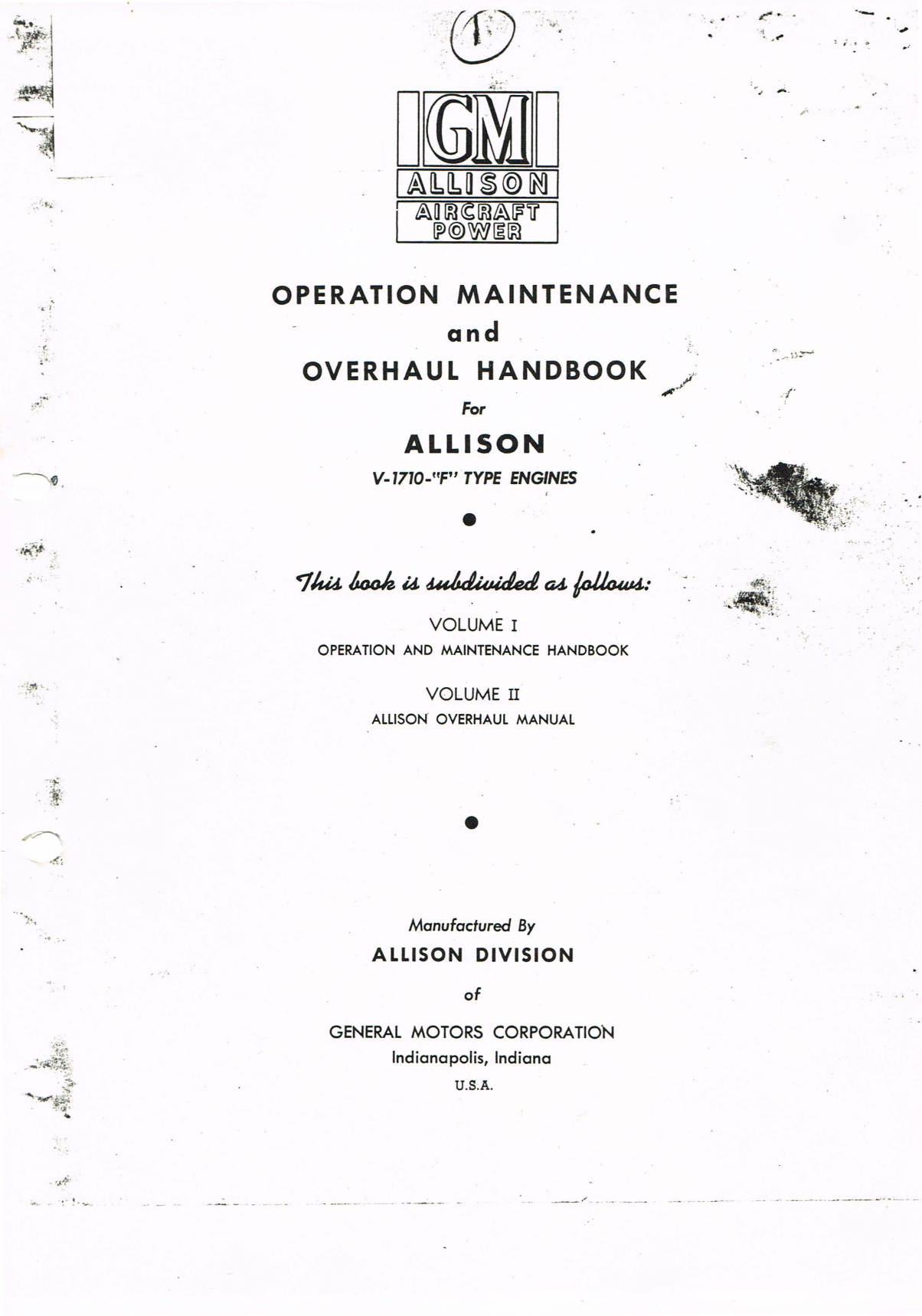 1

GM
ALLISON
AIRCRAFT
POWER

OPERATION MAINTENANCE
and
OVERHAUL HANDBOOK

For

ALLISON

V-1710-"F" TYPE ENGINES

This book is subdivided as follows:

VOLUME I
OPERATION AND MAINTENANCE HANDBOOK

VOLUME II
ALLISON OVERHAUL MANUAL

Manufactured By
ALLISON DIVISION
of
GENERAL MOTORS CORPORATION
Indianapolis, Indiana
U.S.A.